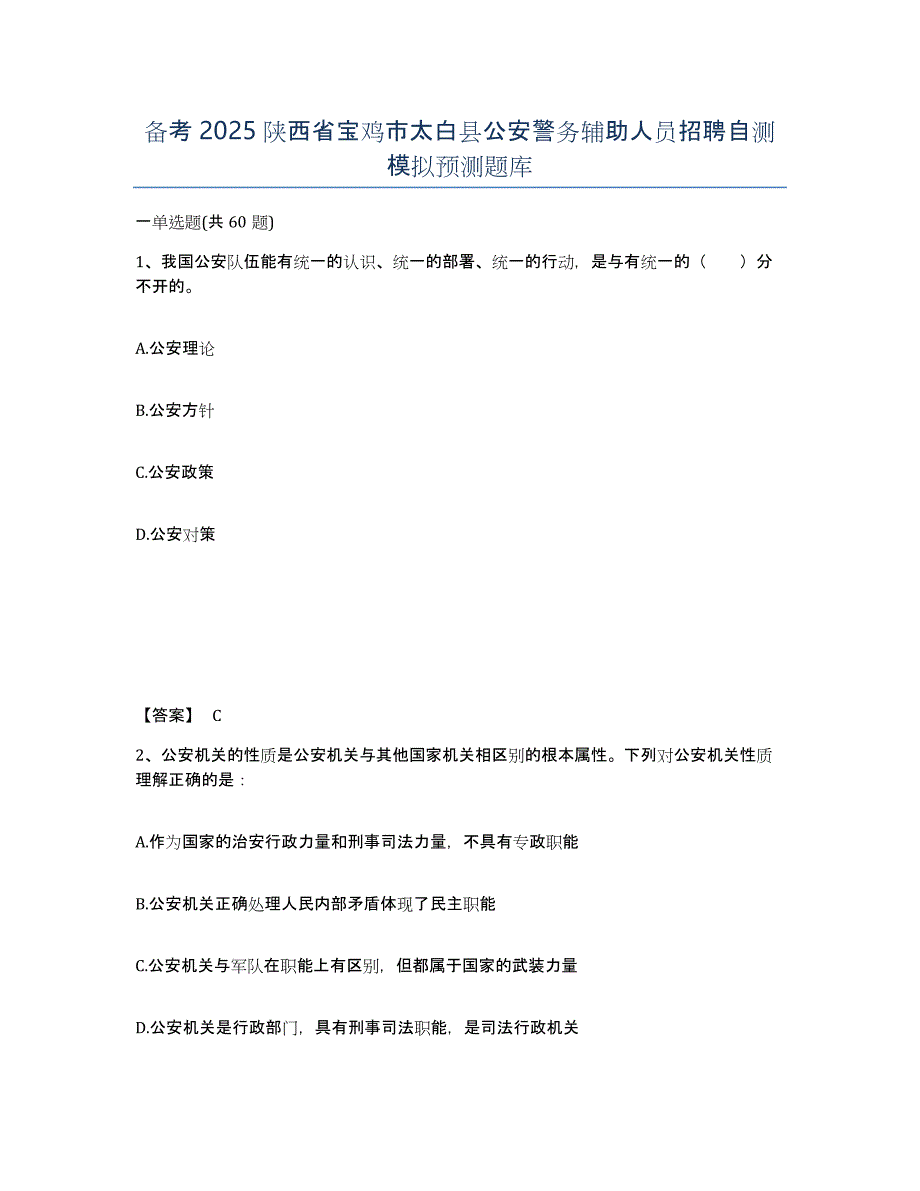 备考 2025 陕西省宝鸡市太白县公安警务辅助人员招聘自测模拟预测题库

一单选题(共 60 题)

1、我国公安队伍能有统一的认识、统一的部署、统一的行动，是与有统一的（　　）分不开的。

A.公安理论

B.公安方针

C.公安政策

D.公安对策

【答案】 C

2、公安机关的性质是公安机关与其他国家机关相区别的根本属性。下列对公安机关性质理解正确的是：

A.作为国家的治安行政力量和刑事司法力量，不具有专政职能

B.公安机关正确处理人民内部矛盾体现了民主职能

C.公安机关与军队在职能上有区别，但都属于国家的武装力量

D.公安机关是行政部门，具有刑事司法职能，是司法行政机关